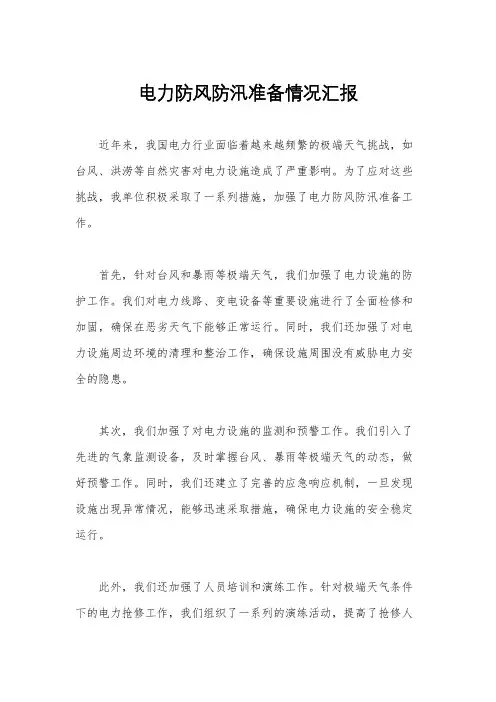 电力防风防汛准备情况汇报

近年来，我国电力行业面临着越来越频繁的极端天气挑战，如台风、洪涝等自然灾害对电力设施造成了严重影响。为了应对这些挑战，我单位积极采取了一系列措施，加强了电力防风防汛准备工作。

首先，针对台风和暴雨等极端天气，我们加强了电力设施的防护工作。我们对电力线路、变电设备等重要设施进行了全面检修和加固，确保在恶劣天气下能够正常运行。同时，我们还加强了对电力设施周边环境的清理和整治工作，确保设施周围没有威胁电力安全的隐患。

其次，我们加强了对电力设施的监测和预警工作。我们引入了先进的气象监测设备，及时掌握台风、暴雨等极端天气的动态，做好预警工作。同时，我们还建立了完善的应急响应机制，一旦发现设施出现异常情况，能够迅速采取措施，确保电力设施的安全稳定运行。

此外，我们还加强了人员培训和演练工作。针对极端天气条件下的电力抢修工作，我们组织了一系列的演练活动，提高了抢修人